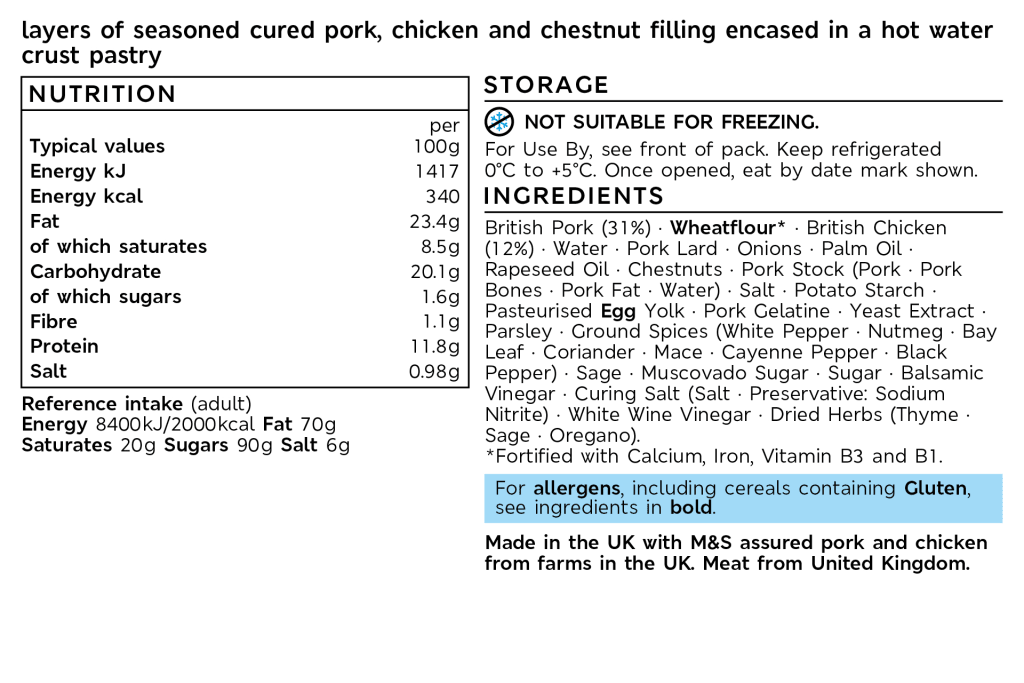 layers of seasoned cured pork, chicken and chestnut filling encased in a hot water crust pastry

NUTRITION

| Typical values | per 100g |
|---|---|
| Energy kJ | 1417 |
| Energy kcal | 340 |
| Fat | 23.4g |
| of which saturates | 8.5g |
| Carbohydrate | 20.1g |
| of which sugars | 1.6g |
| Fibre | 1.1g |
| Protein | 11.8g |
| Salt | 0.98g |

Reference intake (adult)
Energy 8400kJ/2000kcal Fat 70g
Saturates 20g Sugars 90g Salt 6g

STORAGE

NOT SUITABLE FOR FREEZING.

For Use By, see front of pack. Keep refrigerated 0°C to +5°C. Once opened, eat by date mark shown.

INGREDIENTS

British Pork (31%) · Wheatflour* · British Chicken (12%) · Water · Pork Lard · Onions · Palm Oil · Rapeseed Oil · Chestnuts · Pork Stock (Pork · Pork Bones · Pork Fat · Water) · Salt · Potato Starch · Pasteurised Egg Yolk · Pork Gelatine · Yeast Extract · Parsley · Ground Spices (White Pepper · Nutmeg · Bay Leaf · Coriander · Mace · Cayenne Pepper · Black Pepper) · Sage · Muscovado Sugar · Sugar · Balsamic Vinegar · Curing Salt (Salt · Preservative: Sodium Nitrite) · White Wine Vinegar · Dried Herbs (Thyme · Sage · Oregano).
*Fortified with Calcium, Iron, Vitamin B3 and B1.

For allergens, including cereals containing Gluten, see ingredients in bold.

Made in the UK with M&S assured pork and chicken from farms in the UK. Meat from United Kingdom.